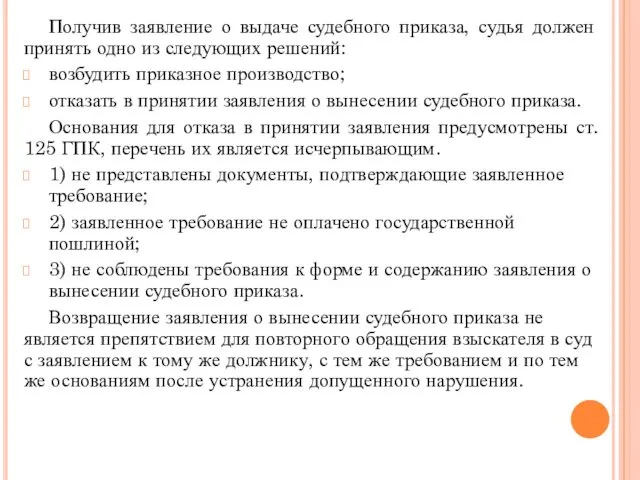 Получив заявление о выдаче судебного приказа, судья должен принять одно из следующих решений:

возбудить приказное производство;

отказать в принятии заявления о вынесении судебного приказа.

Основания для отказа в принятии заявления предусмотрены ст. 125 ГПК, перечень их является исчерпывающим.

1) не представлены документы, подтверждающие заявленное требование;

2) заявленное требование не оплачено государственной пошлиной;

3) не соблюдены требования к форме и содержанию заявления о вынесении судебного приказа.

Возвращение заявления о вынесении судебного приказа не является препятствием для повторного обращения взыскателя в суд с заявлением к тому же должнику, с тем же требованием и по тем же основаниям после устранения допущенного нарушения.